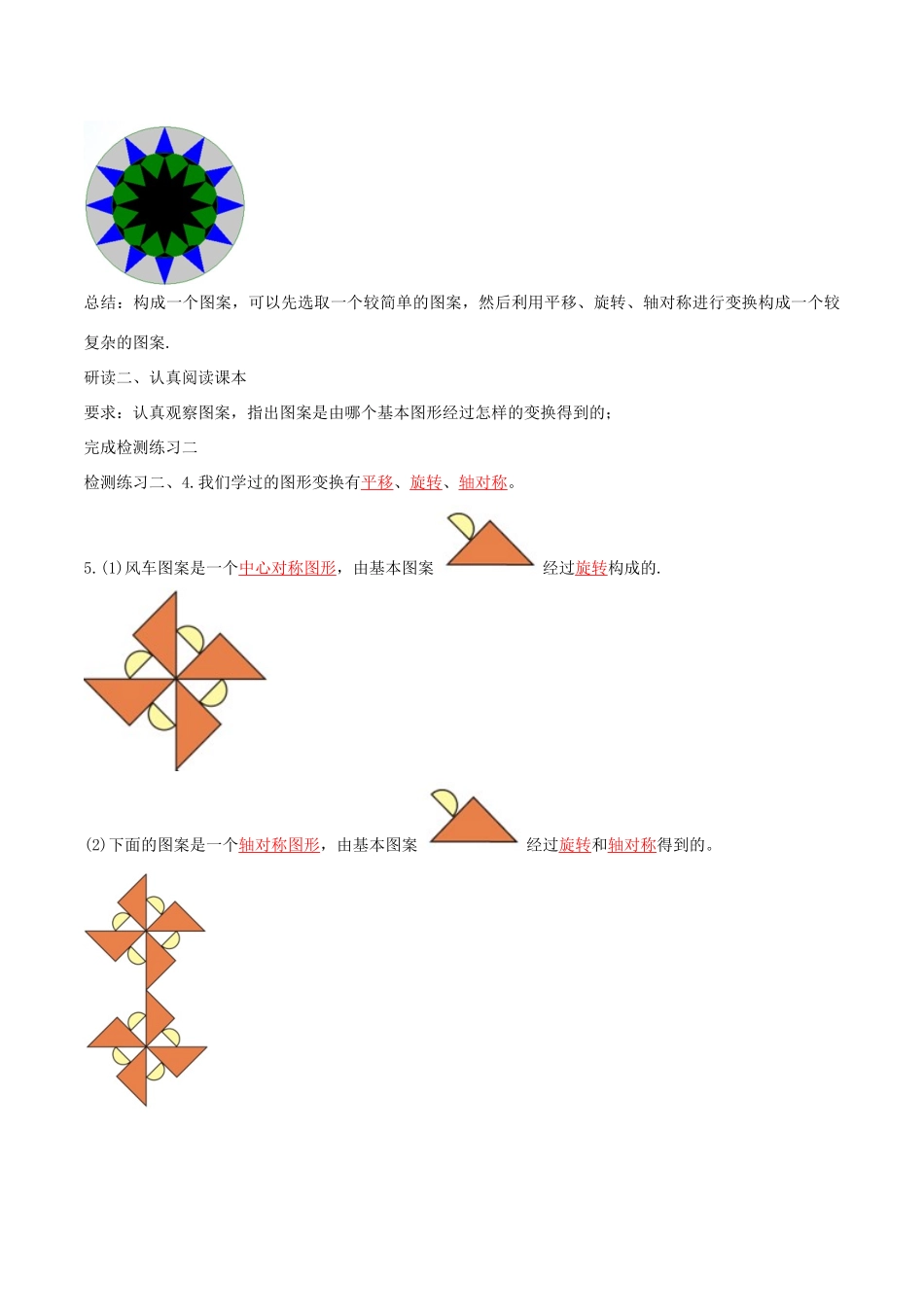 总结：构成一个图案，可以先选取一个较简单的图案，然后利用平移、旋转、轴对称进行变换构成一个较复杂的图案.

研读二、认真阅读课本

要求：认真观察图案，指出图案是由哪个基本图形经过怎样的变换得到的；

完成检测练习二

检测练习二、4.我们学过的图形变换有平移、旋转、轴对称。

5.(1)风车图案是一个中心对称图形，由基本图案 经过旋转构成的.

(2)下面的图案是一个轴对称图形，由基本图案 经过旋转和轴对称得到的。